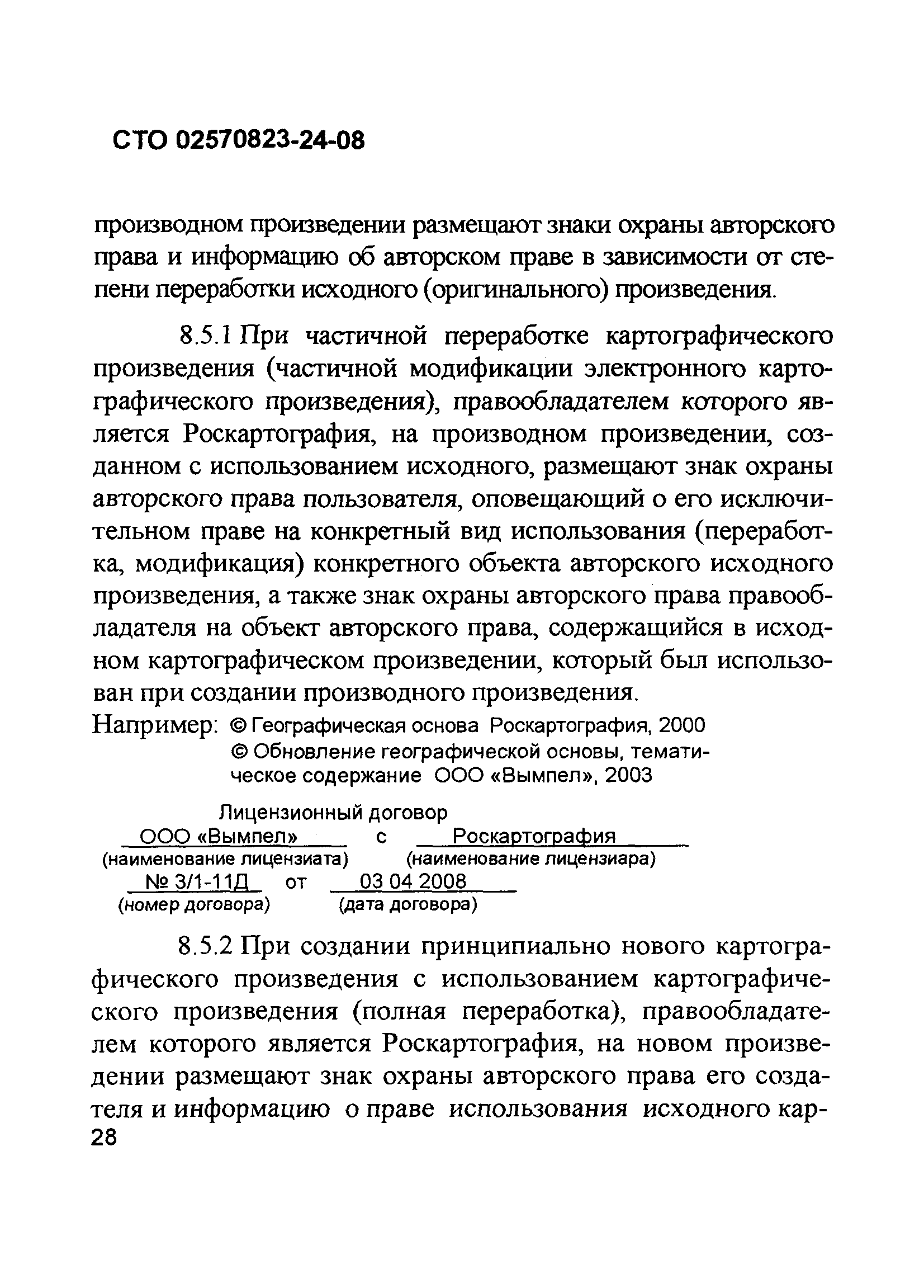 СТО 02570823-24-08

производном произведении размещают знаки охраны авторского права и информацию об авторском праве в зависимости от степени переработки исходного (оригинального) произведения.

8.5.1 При частичной переработке картографического произведения (частичной модификации электронного картографического произведения), правообладателем которого является Роскартография, на производном произведении, созданном с использованием исходного, размещают знак охраны авторского права пользователя, оповещающий о его исключительном праве на конкретный вид использования (переработка, модификация) конкретного объекта авторского исходного произведения, а также знак охраны авторского права правообладателя на объект авторского права, содержащийся в исходном картографическом произведении, который был использован при создании производного произведения.

Например: © Географическая основа Роскартография, 2000
© Обновление географической основы, тематическое содержание ООО «Вымпел», 2003

Лицензионный договор
ООО «Вымпел» с Роскартография
(наименование лицензиата) (наименование лицензиара)
№ 3/1-11Д от 03 04 2008
(номер договора) (дата договора)

8.5.2 При создании принципиально нового картографического произведения с использованием картографического произведения (полная переработка), правообладателем которого является Роскартография, на новом произведении размещают знак охраны авторского права его создателя и информацию о праве использования исходного кар-

28